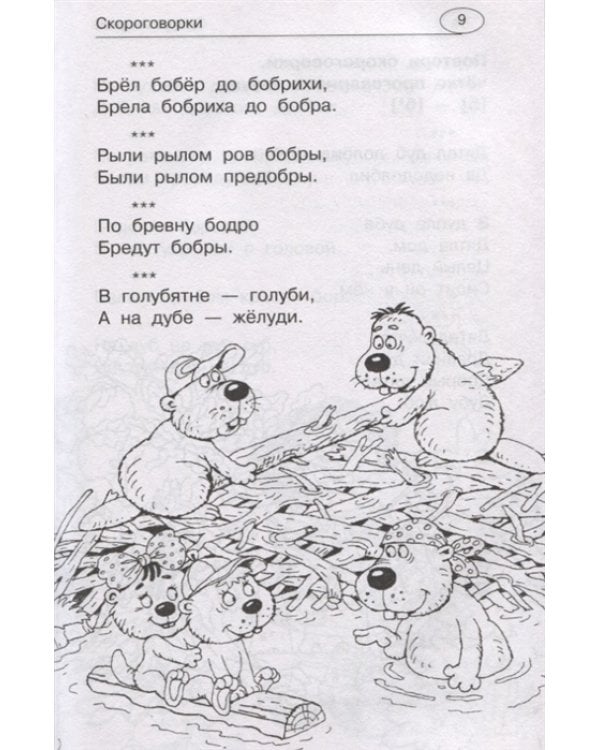 Скороговорки

9

***

Брёл бобёр до бобрихи,
Брела бобриха до бобра.

***

Рыли рылом ров бобры,
Были рылом предобры.

***

По бревну бодро
Бредут бобры.

***

В голубятне — голуби,
А на дубе — жёлуди.